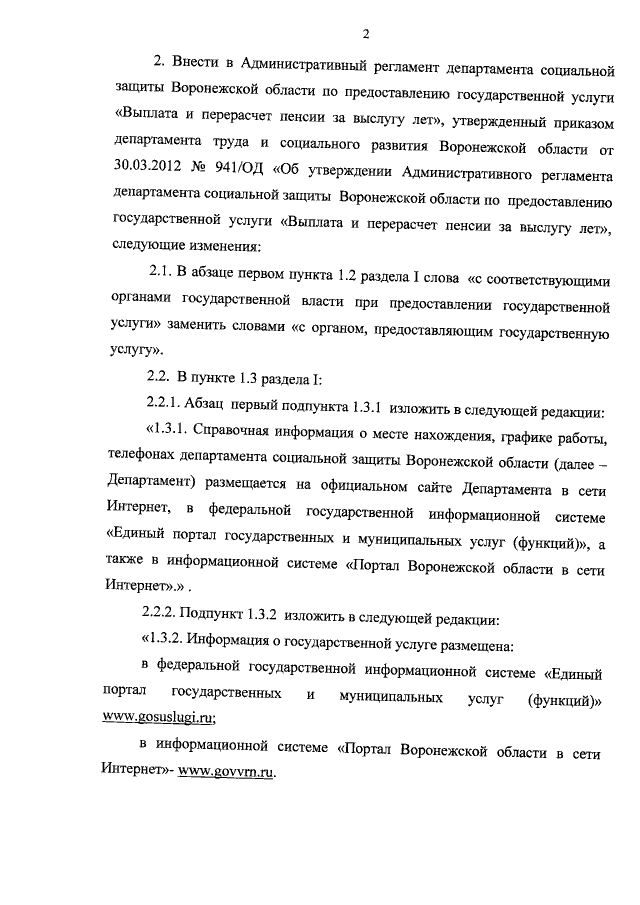 2

2. Внести в Административный регламент департамента социальной защиты Воронежской области по предоставлению государственной услуги «Выплата и перерасчет пенсии за выслугу лет», утвержденный приказом департамента труда и социального развития Воронежской области от 30.03.2012 № 941/ОД «Об утверждении Административного регламента департамента социальной защиты Воронежской области по предоставлению государственной услуги «Выплата и перерасчет пенсии за выслугу лет», следующие изменения:

2.1. В абзаце первом пункта 1.2 раздела I слова «с соответствующими органами государственной власти при предоставлении государственной услуги» заменить словами «с органом, предоставляющим государственную услугу».

2.2. В пункте 1.3 раздела I:

2.2.1. Абзац первый подпункта 1.3.1 изложить в следующей редакции:

«1.3.1. Справочная информация о месте нахождения, графике работы, телефонах департамента социальной защиты Воронежской области (далее – Департамент) размещается на официальном сайте Департамента в сети Интернет, в федеральной государственной информационной системе «Единый портал государственных и муниципальных услуг (функций)», а также в информационной системе «Портал Воронежской области в сети Интернет».» .

2.2.2. Подпункт 1.3.2 изложить в следующей редакции:

«1.3.2. Информация о государственной услуге размещена:

в федеральной государственной информационной системе «Единый портал государственных и муниципальных услуг (функций)» www.gosuslugi.ru;

в информационной системе «Портал Воронежской области в сети Интернет»- www.govvrn.ru.